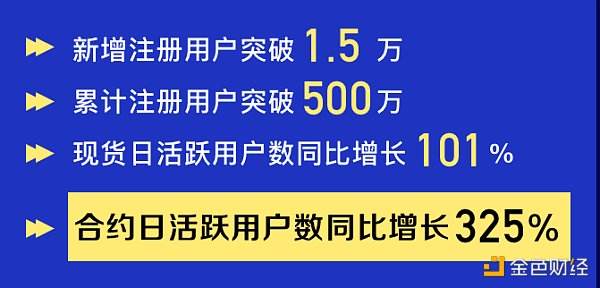 新增注册用户突破 1.5 万

累计注册用户突破 500 万

现货日活跃用户数同比增长 101 %

合约日活跃用户数同比增长 325%

金色财经